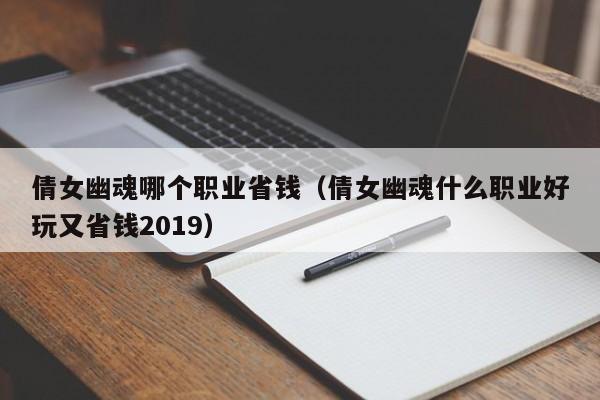 倩女幽魂哪个职业省钱（倩女幽魂什么职业好玩又省钱2019）